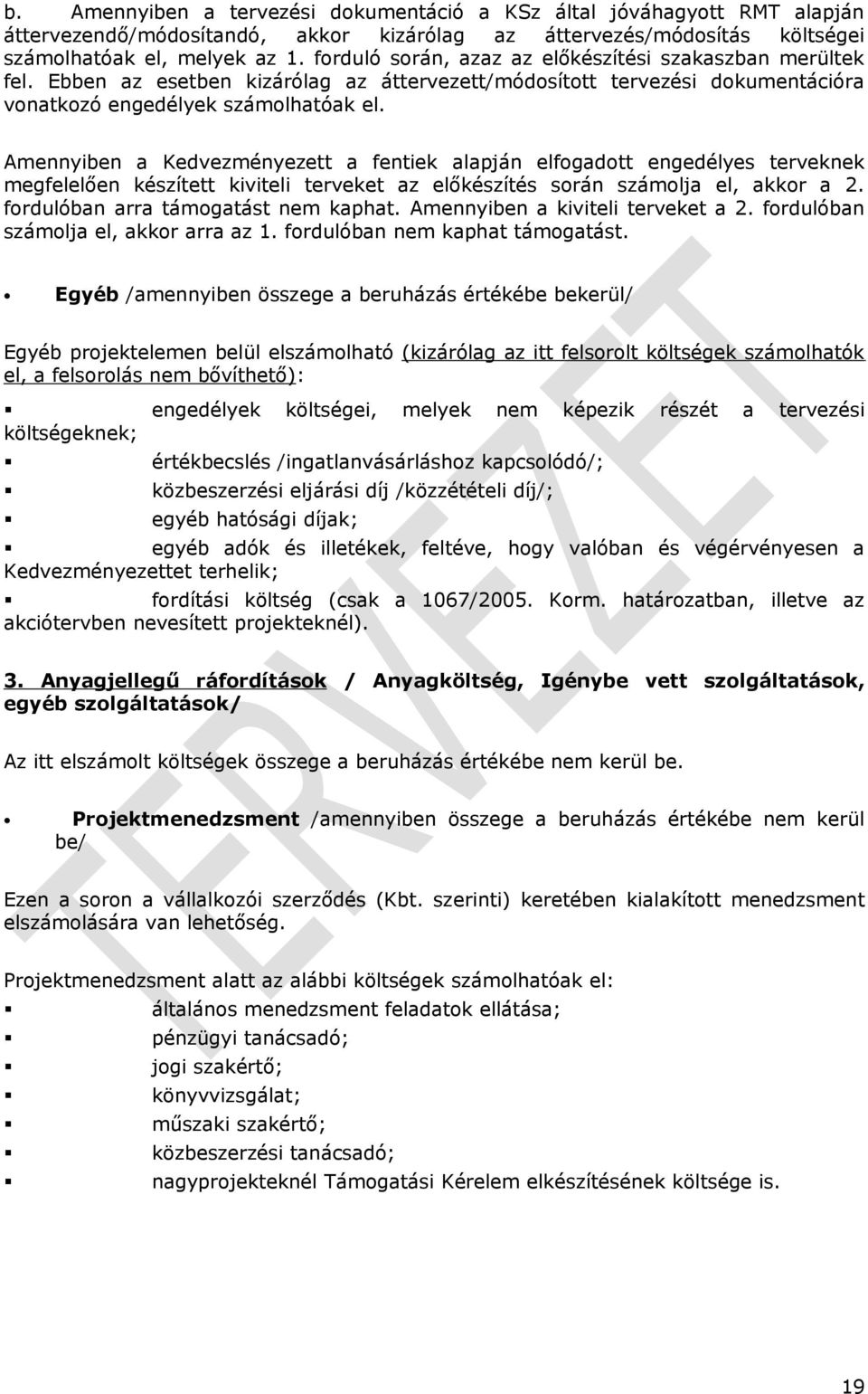 b. Amennyiben a tervezési dokumentáció a KSz által jóváhagyott RMT alapján áttervezendő/módosítandó, akkor kizárólag az áttervezés/módosítás költségei számolhatóak el, melyek az 1. forduló során, azaz az előkészítési szakaszban merültek fel. Ebben az esetben kizárólag az áttervezett/módosított tervezési dokumentációra vonatkozó engedélyek számolhatóak el.

Amennyiben a Kedvezményezett a fentiek alapján elfogadott engedélyes terveknek megfelelően készített kiviteli terveket az előkészítés során számolja el, akkor a 2. fordulóban arra támogatást nem kaphat. Amennyiben a kiviteli terveket a 2. fordulóban számolja el, akkor arra az 1. fordulóban nem kaphat támogatást.

• Egyéb /amennyiben összege a beruházás értékébe bekerül/

Egyéb projektelemen belül elszámolható (kizárólag az itt felsorolt költségek számolhatók el, a felsorolás nem bővíthető):

▪ engedélyek költségei, melyek nem képezik részét a tervezési költségeknek;
▪ értékbecslés /ingatlanvásárláshoz kapcsolódó/;
▪ közbeszerzési eljárási díj /közzétételi díj/;
▪ egyéb hatósági díjak;
▪ egyéb adók és illetékek, feltéve, hogy valóban és végérvényesen a Kedvezményezettet terhelik;
▪ fordítási költség (csak a 1067/2005. Korm. határozatban, illetve az akciótervben nevesített projekteknél).

3. Anyagjellegű ráfordítások / Anyagköltség, Igénybe vett szolgáltatások, egyéb szolgáltatások/

Az itt elszámolt költségek összege a beruházás értékébe nem kerül be.

• Projektmenedzsment /amennyiben összege a beruházás értékébe nem kerül be/

Ezen a soron a vállalkozói szerződés (Kbt. szerinti) keretében kialakított menedzsment elszámolására van lehetőség.

Projektmenedzsment alatt az alábbi költségek számolhatóak el:
▪ általános menedzsment feladatok ellátása;
▪ pénzügyi tanácsadó;
▪ jogi szakértő;
▪ könyvvizsgálat;
▪ műszaki szakértő;
▪ közbeszerzési tanácsadó;
▪ nagyprojekteknél Támogatási Kérelem elkészítésének költsége is.

TERVEZET

19